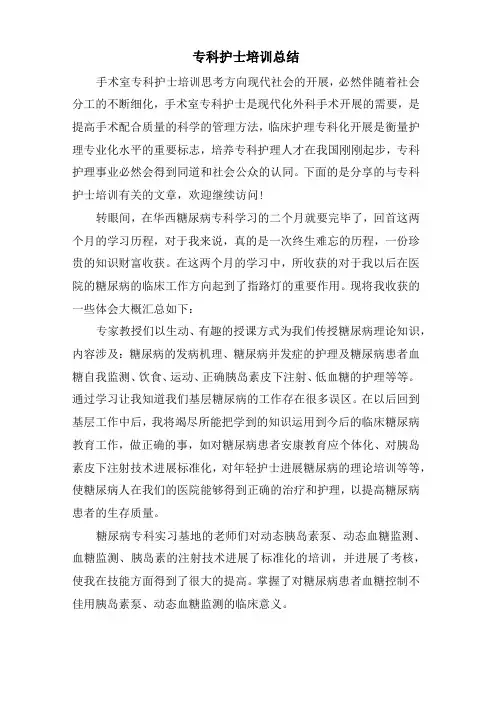 专科护士培训总结

手术室专科护士培训思考方向现代社会的开展，必然伴随着社会分工的不断细化，手术室专科护士是现代化外科手术开展的需要，是提高手术配合质量的科学的管理方法，临床护理专科化开展是衡量护理专业化水平的重要标志，培养专科护理人才在我国刚刚起步，专科护理事业必然会得到同道和社会公众的认同。下面的是分享的与专科护士培训有关的文章，欢迎继续访问！

转眼间，在华西糖尿病专科学习的二个月就要完毕了，回首这两个月的学习历程，对于我来说，真的是一次终生难忘的历程，一份珍贵的知识财富收获。在这两个月的学习中，所收获的对于我以后在医院的糖尿病的临床工作方向起到了指路灯的重要作用。现将我收获的一些体会大概汇总如下：

专家教授们以生动、有趣的授课方式为我们传授糖尿病理论知识，内容涉及：糖尿病的发病机理、糖尿病并发症的护理及糖尿病患者血糖自我监测、饮食、运动、正确胰岛素皮下注射、低血糖的护理等等。通过学习让我知道我们基层糖尿病的工作存在很多误区。在以后回到基层工作中后，我将竭尽所能把学到的知识运用到今后的临床糖尿病教育工作，做正确的事，如对糖尿病患者安康教育应个体化、对胰岛素皮下注射技术进展标准化，对年轻护士进展糖尿病的理论培训等等，使糖尿病人在我们的医院能够得到正确的治疗和护理，以提高糖尿病患者的生存质量。

糖尿病专科实习基地的老师们对动态胰岛素泵、动态血糖监测、血糖监测、胰岛素的注射技术进展了标准化的培训，并进展了考核，使我在技能方面得到了很大的提高。掌握了对糖尿病患者血糖控制不佳用胰岛素泵、动态血糖监测的临床意义。